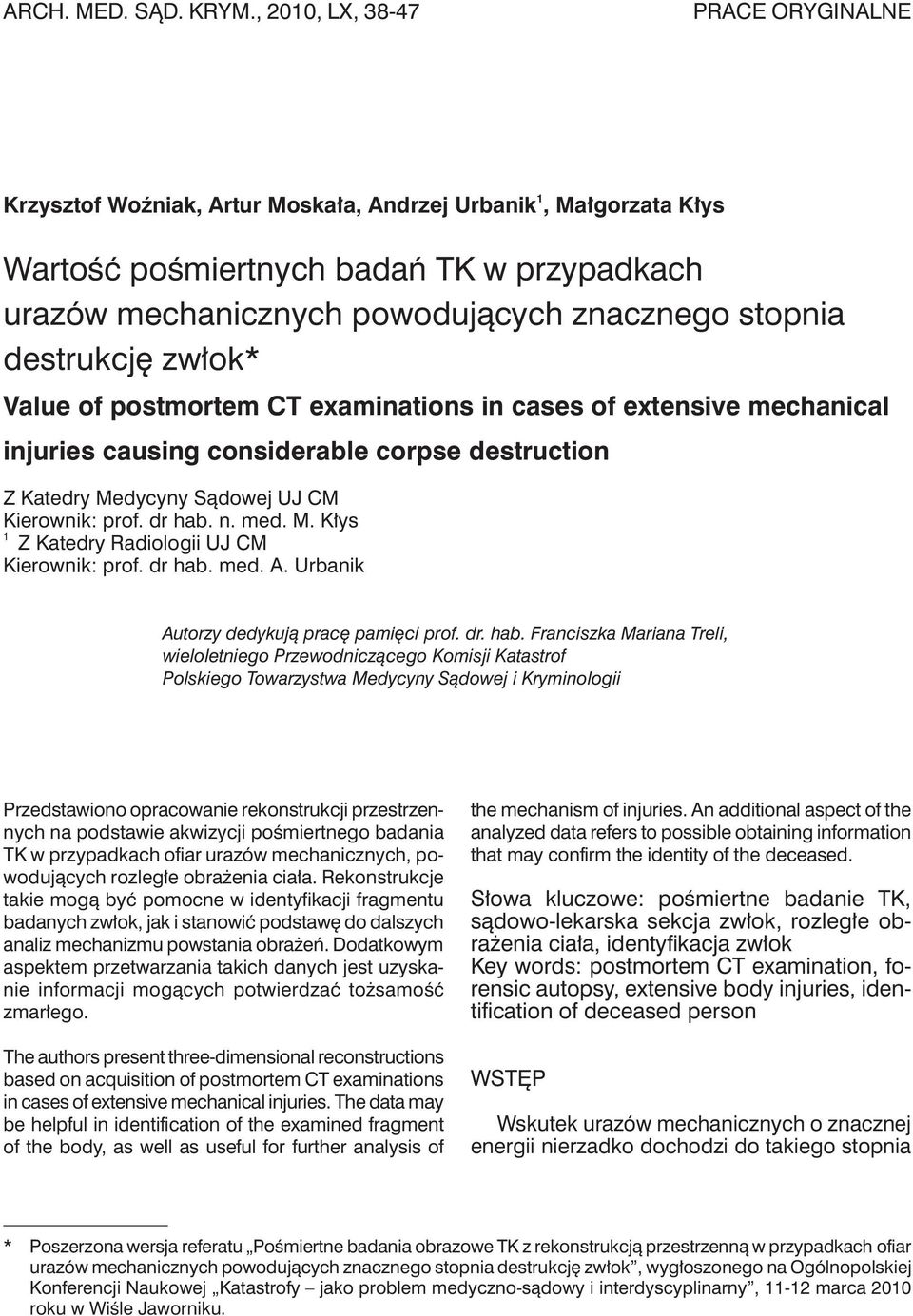 ARCH. MED. SĄD. KRYM., 2010, LX, 38-47 PRACE ORYGINALNE

Krzysztof Woźniak, Artur Moskała, Andrzej Urbanik$^1$, Małgorzata Kłys

Wartość pośmiertnych badań TK w przypadkach urazów mechanicznych powodujących znacznego stopnia destrukcję zwłok*

Value of postmortem CT examinations in cases of extensive mechanical injuries causing considerable corpse destruction

Z Katedry Medycyny Sądowej UJ CM
Kierownik: prof. dr hab. n. med. M. Kłys
$^1$ Z Katedry Radiologii UJ CM
Kierownik: prof. dr hab. med. A. Urbanik

Autorzy dedykują pracę pamięci prof. dr. hab. Franciszka Mariana Treli, wieloletniego Przewodniczącego Komisji Katastrof Polskiego Towarzystwa Medycyny Sądowej i Kryminologii

Przedstawiono opracowanie rekonstrukcji przestrzennych na podstawie akwizycji pośmiertnego badania TK w przypadkach ofiar urazów mechanicznych, powodujących rozległe obrażenia ciała. Rekonstrukcje takie mogą być pomocne w identyfikacji fragmentu badanych zwłok, jak i stanowić podstawę do dalszych analiz mechanizmu powstania obrażeń. Dodatkowym aspektem przetwarzania takich danych jest uzyskanie informacji mogących potwierdzać tożsamość zmarłego.

The authors present three-dimensional reconstructions based on acquisition of postmortem CT examinations in cases of extensive mechanical injuries. The data may be helpful in identification of the examined fragment of the body, as well as useful for further analysis of the mechanism of injuries. An additional aspect of the analyzed data refers to possible obtaining information that may confirm the identity of the deceased.

Słowa kluczowe: pośmiertne badanie TK, sądowo-lekarska sekcja zwłok, rozległe obrażenia ciała, identyfikacja zwłok
Key words: postmortem CT examination, forensic autopsy, extensive body injuries, identification of deceased person

WSTĘP

Wskutek urazów mechanicznych o znacznej energii nierzadko dochodzi do takiego stopnia

* Poszerzona wersja referatu „Pośmiertne badania obrazowe TK z rekonstrukcją przestrzenną w przypadkach ofiar urazów mechanicznych powodujących znacznego stopnia destrukcję zwłok”, wygłoszonego na Ogólnopolskiej Konferencji Naukowej „Katastrofy – jako problem medyczno-sądowy i interdyscyplinarny”, 11-12 marca 2010 roku w Wiśle Jaworniku.